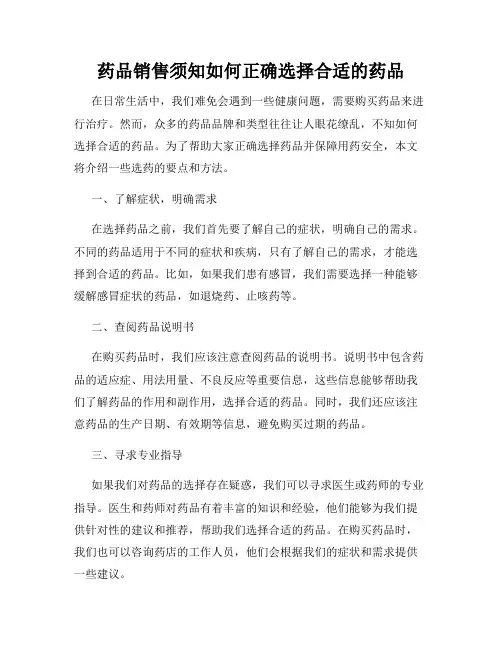 药品销售须知如何正确选择合适的药品

在日常生活中，我们难免会遇到一些健康问题，需要购买药品来进行治疗。然而，众多的药品品牌和类型往往让人眼花缭乱，不知如何选择合适的药品。为了帮助大家正确选择药品并保障用药安全，本文将介绍一些选药的要点和方法。

一、了解症状，明确需求

在选择药品之前，我们首先要了解自己的症状，明确自己的需求。不同的药品适用于不同的症状和疾病，只有了解自己的需求，才能选择到合适的药品。比如，如果我们患有感冒，我们需要选择一种能够缓解感冒症状的药品，如退烧药、止咳药等。

二、查阅药品说明书

在购买药品时，我们应该注意查阅药品的说明书。说明书中包含药品的适应症、用法用量、不良反应等重要信息，这些信息能够帮助我们了解药品的作用和副作用，选择合适的药品。同时，我们还应该注意药品的生产日期、有效期等信息，避免购买过期的药品。

三、寻求专业指导

如果我们对药品的选择存在疑惑，我们可以寻求医生或药师的专业指导。医生和药师对药品有着丰富的知识和经验，他们能够为我们提供针对性的建议和推荐，帮助我们选择合适的药品。在购买药品时，我们也可以咨询药店的工作人员，他们会根据我们的症状和需求提供一些建议。